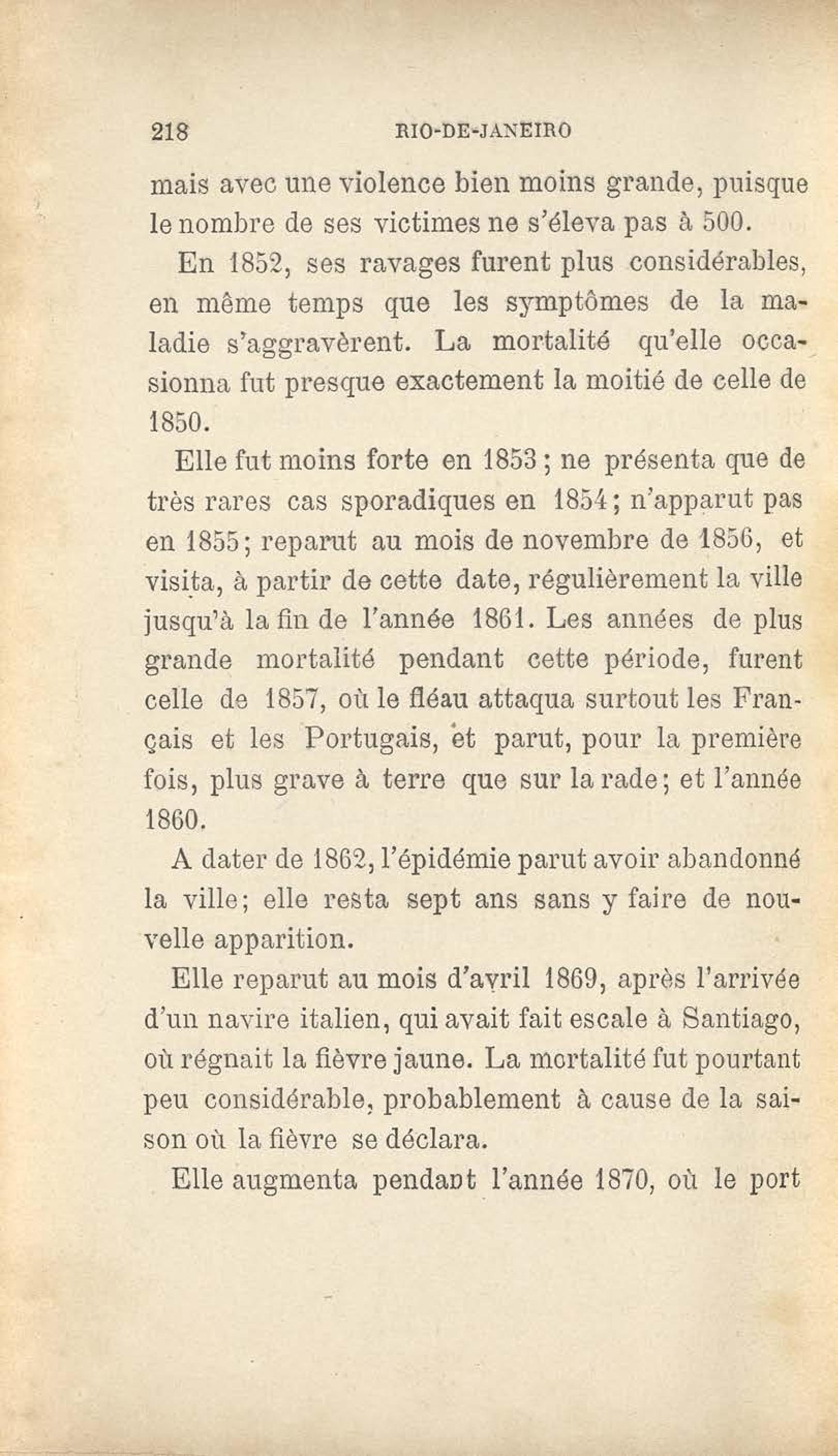 218 RIO-DE-JANEIRO

mais avec une violence bien moins grande, puisque le nombre de ses victimes ne s'éleva pas à 500.

En 1852, ses ravages furent plus considérables, en même temps que les symptômes de la maladie s'aggravèrent. La mortalité qu'elle occasionna fut presque exactement la moitié de celle de 1850.

Elle fut moins forte en 1853 ; ne présenta que de très rares cas sporadiques en 1854 ; n'apparut pas en 1855 ; reparut au mois de novembre de 1856, et visita, à partir de cette date, régulièrement la ville jusqu'à la fin de l'année 1861. Les années de plus grande mortalité pendant cette période, furent celle de 1857, où le fléau attaqua surtout les Français et les Portugais, et parut, pour la première fois, plus grave à terre que sur la rade ; et l'année 1860.

A dater de 1862, l'épidémie parut avoir abandonné la ville ; elle resta sept ans sans y faire de nouvelle apparition.

Elle reparut au mois d'avril 1869, après l'arrivée d'un navire italien, qui avait fait escale à Santiago, où régnait la fièvre jaune. La mortalité fut pourtant peu considérable, probablement à cause de la saison où la fièvre se déclara.

Elle augmenta pendant l'année 1870, où le port